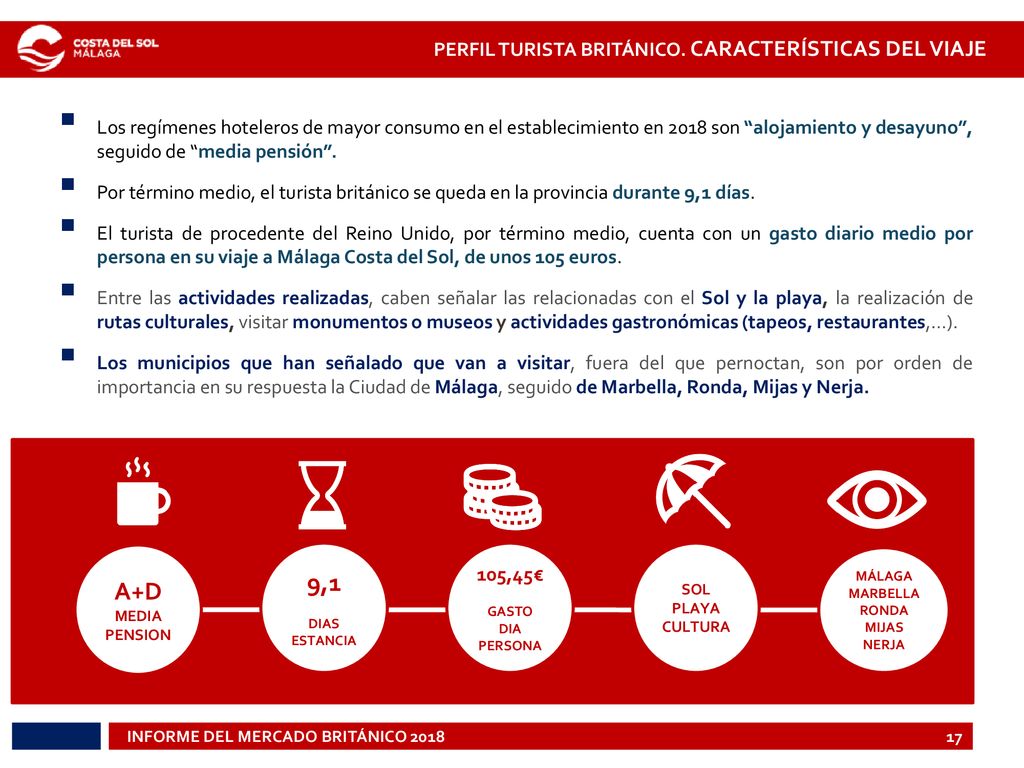 COSTA DEL SOL
MÁLAGA

PERFIL TURISTA BRITÁNICO. CARACTERÍSTICAS DEL VIAJE

Los regímenes hoteleros de mayor consumo en el establecimiento en 2018 son "alojamiento y desayuno", seguido de "media pensión".

Por término medio, el turista británico se queda en la provincia durante 9,1 días.

El turista de procedente del Reino Unido, por término medio, cuenta con un gasto diario medio por persona en su viaje a Málaga Costa del Sol, de unos 105 euros.

Entre las actividades realizadas, caben señalar las relacionadas con el Sol y la playa, la realización de rutas culturales, visitar monumentos o museos y actividades gastronómicas (tapeos, restaurantes,…).

Los municipios que han señalado que van a visitar, fuera del que pernoctan, son por orden de importancia en su respuesta la Ciudad de Málaga, seguido de Marbella, Ronda, Mijas y Nerja.

A+D
MEDIA
PENSION

9,1
DIAS
ESTANCIA

105,45€
GASTO
DIA
PERSONA

SOL
PLAYA
CULTURA

MÁLAGA
MARBELLA
RONDA
MIJAS
NERJA

INFORME DEL MERCADO BRITÁNICO 2018

17